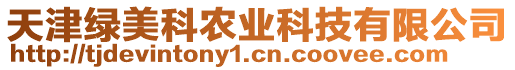 天津绿美科农业科技有限公司
http://tjdevintony1.cn.coovee.com